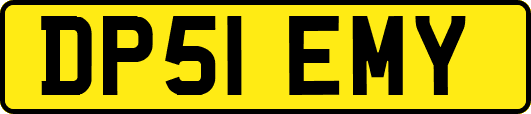 DP51 EMY